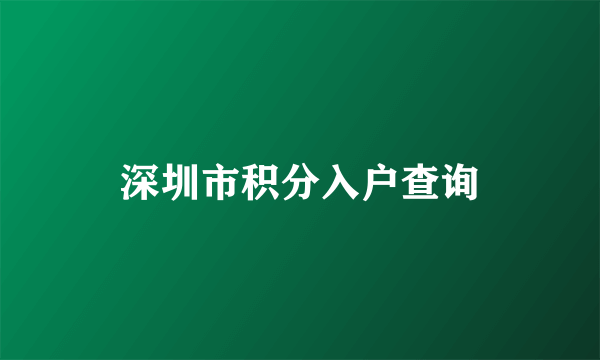 深圳市积分入户查询